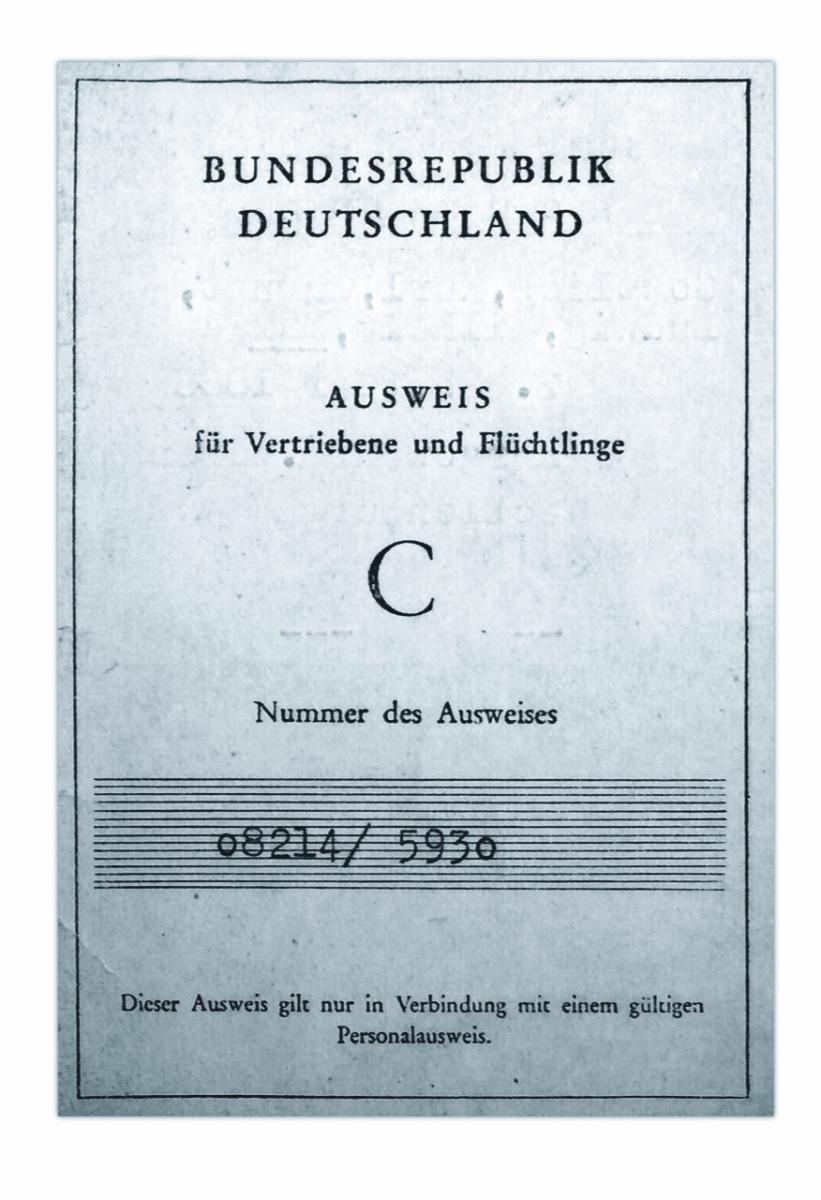 BUNDESREPUBLIK DEUTSCHLAND

AUSWEIS
für Vertriebene und Flüchtlinge

C

Nummer des Ausweises

o8214/ 593o

Dieser Ausweis gilt nur in Verbindung mit einem gültigen Personalausweis.